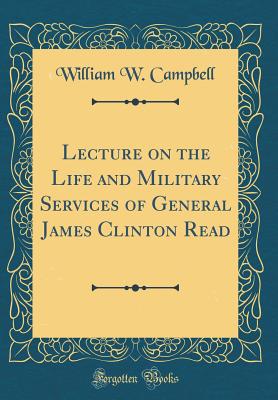 William W. Campbell

Lecture on the Life and Military Services of General James Clinton Read

Forgotten Books